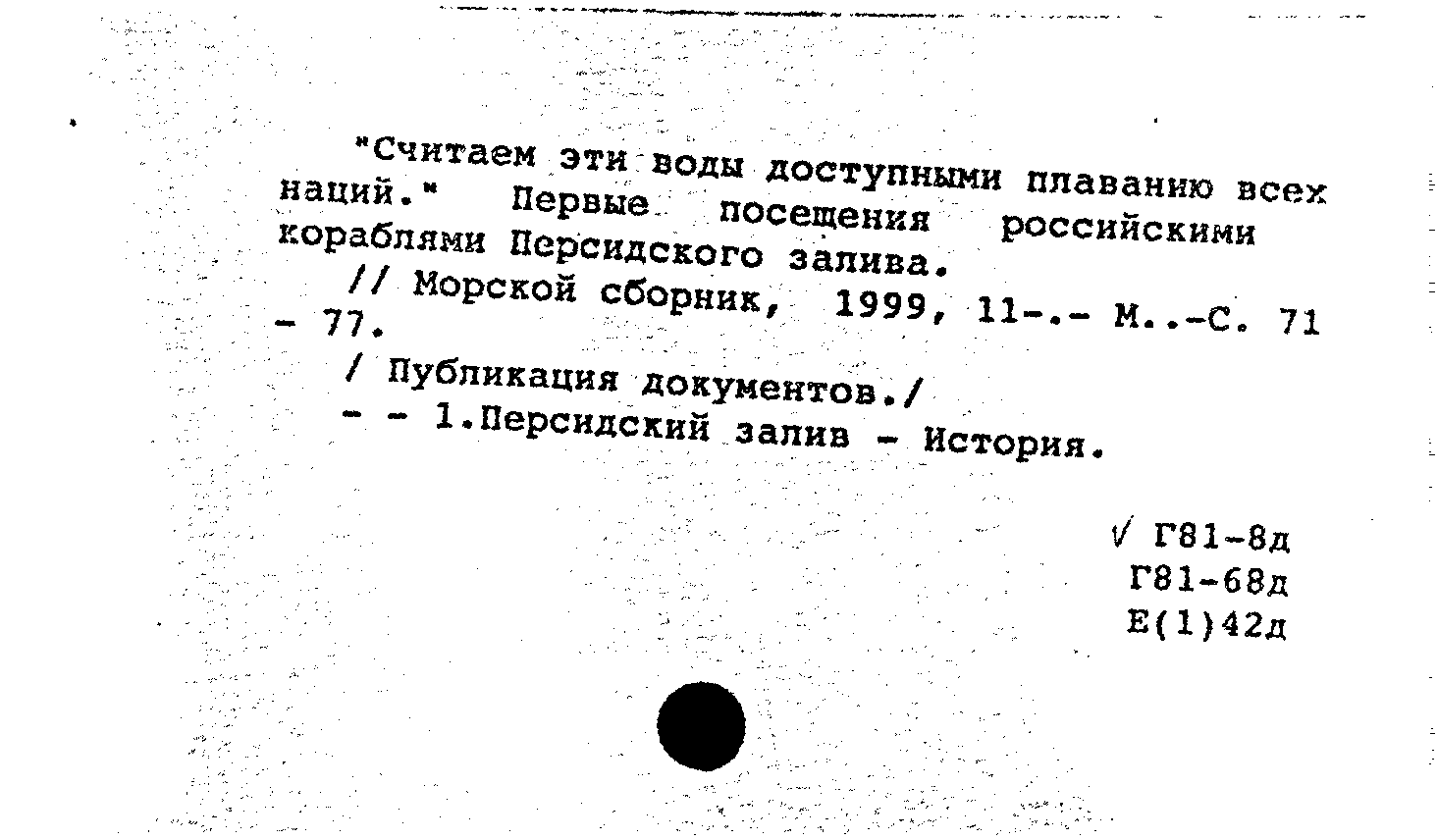 "Считаем эти воды доступными плаванию всех наций." Первые посещения российскими кораблями Персидского залива.

// Морской сборник, 1999, 11-.- М..-С. 71 - 77.

/ Публикация документов./

- - 1.Персидский залив - История.

√ Г81-8д
Г81-68д
Е(1)42д